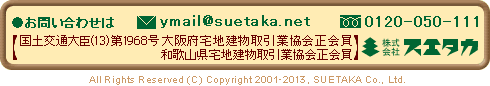 ●お問い合わせは ymail@suetaka.net 0120-050-111

【国土交通大臣(13)第1968号 大阪府宅地建物取引業協会正会員
和歌山県宅地建物取引業協会正会員】

株式会社 スエタカ

All Rights Reserved (C) Copyright 2001-2013, SUETAKA Co., Ltd.